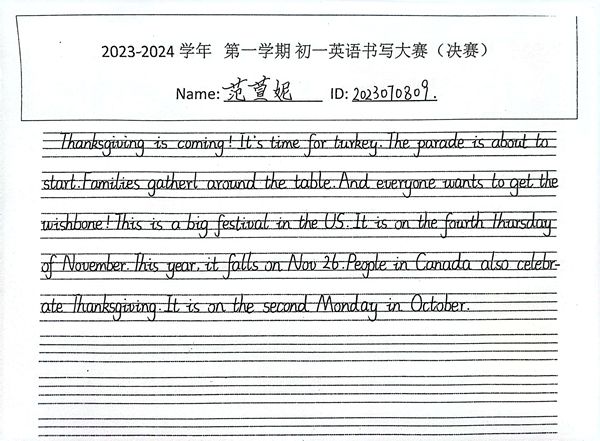 2023-2024 学年 第一学期 初一英语书写大赛（决赛）

Name: 范萱妮 ID: 2023070809.

Thanksgiving is coming! It's time for turkey. The parade is about to start. Families gatherl around the table. And everyone wants to get the wishbone! This is a big festival in the US. It is on the fourth Thursday of November. This year, it falls on Nov 26. People in Canada also celebrate Thanksgiving. It is on the second Monday in October.